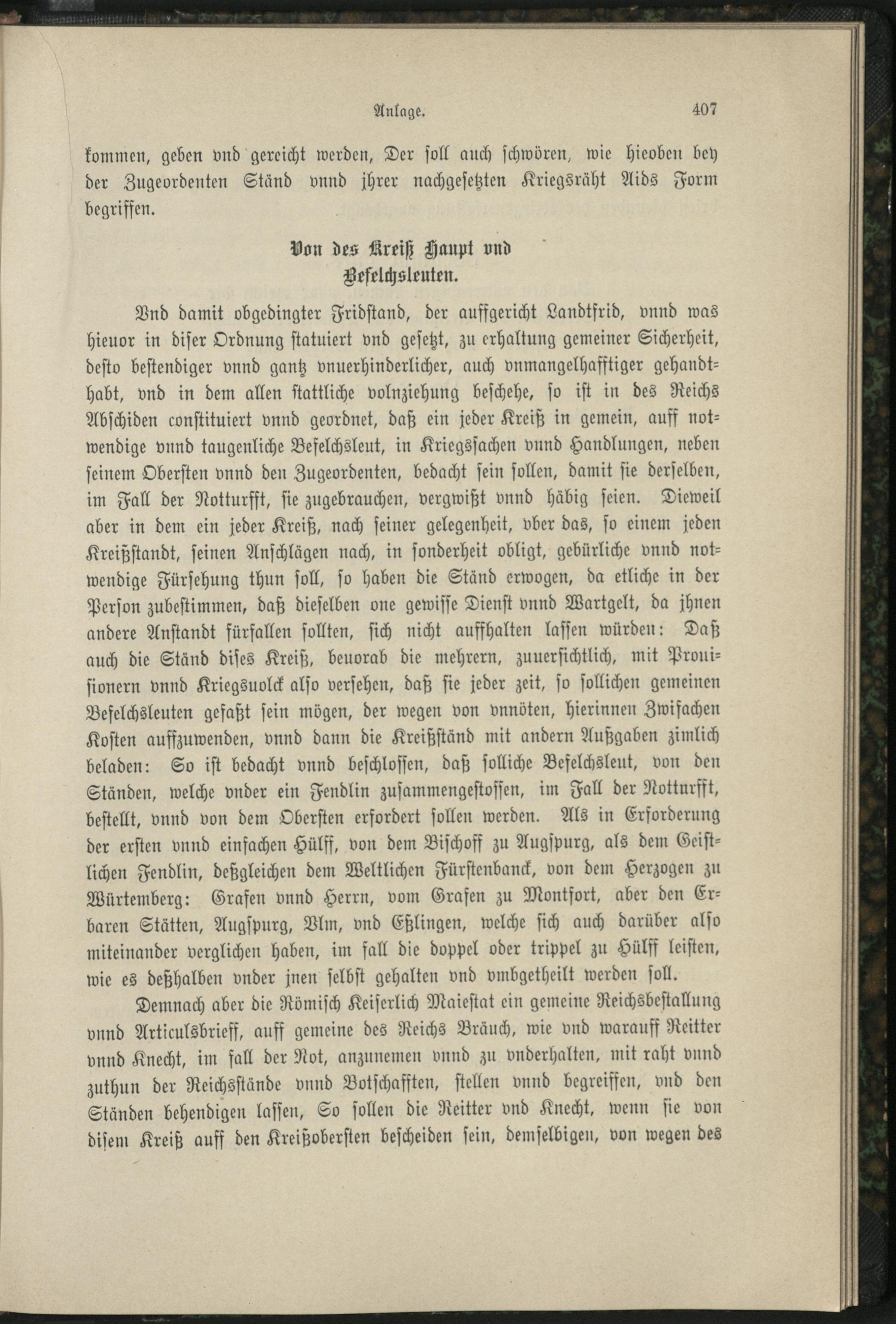 Anlage. 407

kommen, geben vnd gereicht werden, Der soll auch schwören, wie hieoben bey der Zugeordenten Ständ vnnd jhrer nachgesetzten Kriegsräht Aids Form begriffen.

Von des Kreiß Haupt vnd Befelchsleuten.

Vnd damit obgedingter Fridstand, der auffgericht Landtfrid, vnnd was hieuor in diser Ordnung statuiert vnd gesetzt, zu erhaltung gemeiner Sicherheit, desto bestendiger vnnd gantz vnuerhinderlicher, auch vnmangelhafftiger gehandthabt, vnd in dem allen stattliche volnziehung beschehe, so ist in des Reichs Abschiden constituiert vnnd geordnet, daß ein jeder Kreiß in gemein, auff notwendige vnnd taugenliche Befelchsleut, in Kriegssachen vnnd Handlungen, neben seinem Obersten vnnd den Zugeordenten, bedacht sein sollen, damit sie derselben, im Fall der Notturfft, sie zugebrauchen, vergwißt vnnd häbig seien. Dieweil aber in dem ein jeder Kreiß, nach seiner gelegenheit, vber das, so einem jeden Kreißstandt, seinen Anschlägen nach, in sonderheit obligt, gebürliche vnnd notwendige Fürsehung thun soll, so haben die Ständ erwogen, da etliche in der Person zubestimmen, daß dieselben one gewisse Dienst vnnd Wartgelt, da jhnen andere Anstandt fürfallen sollten, sich nicht auffhalten lassen würden: Daß auch die Ständ dises Kreiß, beuorab die mehrern, zuuersichtlich, mit Prouisionern vnnd Kriegsuolck also versehen, daß sie jeder zeit, so sollichen gemeinen Befelchsleuten gefaßt sein mögen, der wegen von vnnöten, hierinnen Zwifachen Kosten auffzuwenden, vnnd dann die Kreißständ mit andern Außgaben zimlich beladen: So ist bedacht vnnd beschlossen, daß solliche Befelchsleut, von den Ständen, welche vnder ein Fendlin zusammengestossen, im Fall der Notturfft, bestellt, vnnd von dem Obersten erfordert sollen werden. Als in Erforderung der ersten vnnd einfachen Hülff, von dem Bischoff zu Augspurg, als dem Geistlichen Fendlin, deßgleichen dem Weltlichen Fürstenbanck, von dem Herzogen zu Würtemberg: Grafen vnnd Herrn, vom Grafen zu Montfort, aber den Erbaren Stätten, Augspurg, Vlm, vnd Eßlingen, welche sich auch darüber also miteinander verglichen haben, im fall die doppel oder trippel zu Hülff leisten, wie es deßhalben vnder jnen selbst gehalten vnd vmbgetheilt werden soll.

Demnach aber die Römisch Keiserlich Maiestat ein gemeine Reichsbestallung vnnd Articulsbrieff, auff gemeine des Reichs Bräuch, wie vnd warauff Reitter vnnd Knecht, im fall der Not, anzunemen vnnd zu vnderhalten, mit raht vnnd zuthun der Reichsstände vnnd Botschafften, stellen vnnd begreiffen, vnd den Ständen behendigen lassen, So sollen die Reitter vnd Knecht, wenn sie von disem Kreiß auff den Kreißobersten bescheiden sein, demselbigen, von wegen des